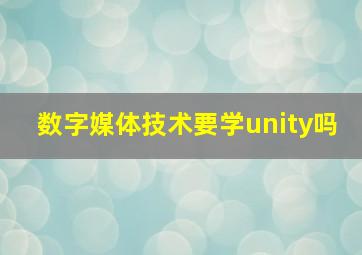 数字媒体技术要学unity吗